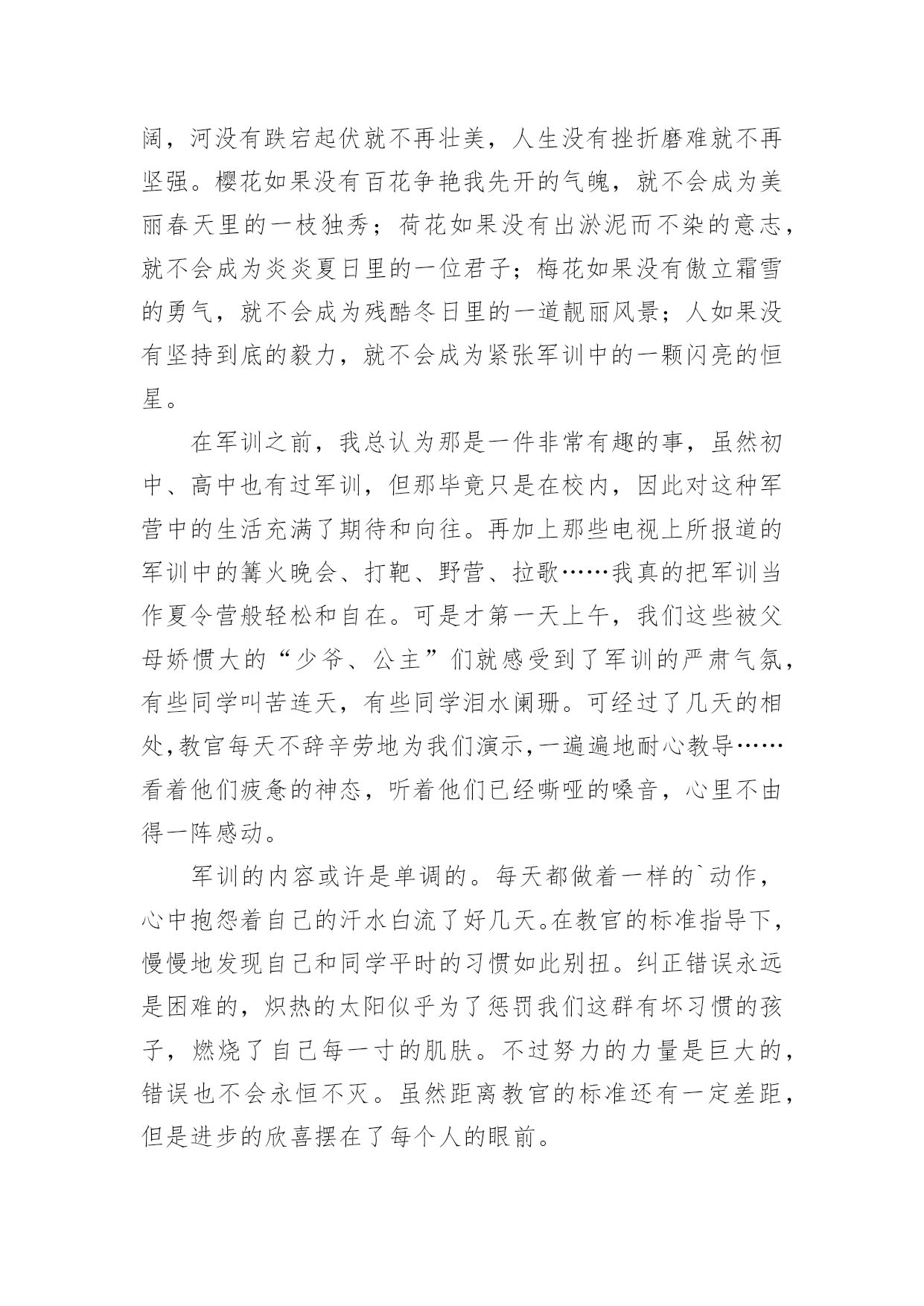 阔，河没有跌宕起伏就不再壮美，人生没有挫折磨难就不再坚强。樱花如果没有百花争艳我先开的气魄，就不会成为美丽春天里的一枝独秀；荷花如果没有出淤泥而不染的意志，就不会成为炎炎夏日里的一位君子；梅花如果没有傲立霜雪的勇气，就不会成为残酷冬日里的一道靓丽风景；人如果没有坚持到底的毅力，就不会成为紧张军训中的一颗闪亮的恒星。

在军训之前，我总认为那是一件非常有趣的事，虽然初中、高中也有过军训，但那毕竟只是在校内，因此对这种军营中的生活充满了期待和向往。再加上那些电视上所报道的军训中的篝火晚会、打靶、野营、拉歌……我真的把军训当作夏令营般轻松和自在。可是才第一天上午，我们这些被父母娇惯大的“少爷、公主”们就感受到了军训的严肃气氛，有些同学叫苦连天，有些同学泪水阑珊。可经过了几天的相处，教官每天不辞辛劳地为我们演示，一遍遍地耐心教导……看着他们疲惫的神态，听着他们已经嘶哑的嗓音，心里不由得一阵感动。

军训的内容或许是单调的。每天都做着一样的`动作，心中抱怨着自己的汗水白流了好几天。在教官的标准指导下，慢慢地发现自己和同学平时的习惯如此别扭。纠正错误永远是困难的，炽热的太阳似乎为了惩罚我们这群有坏习惯的孩子，燃烧了自己每一寸的肌肤。不过努力的力量是巨大的，错误也不会永恒不灭。虽然距离教官的标准还有一定差距，但是进步的欣喜摆在了每个人的眼前。